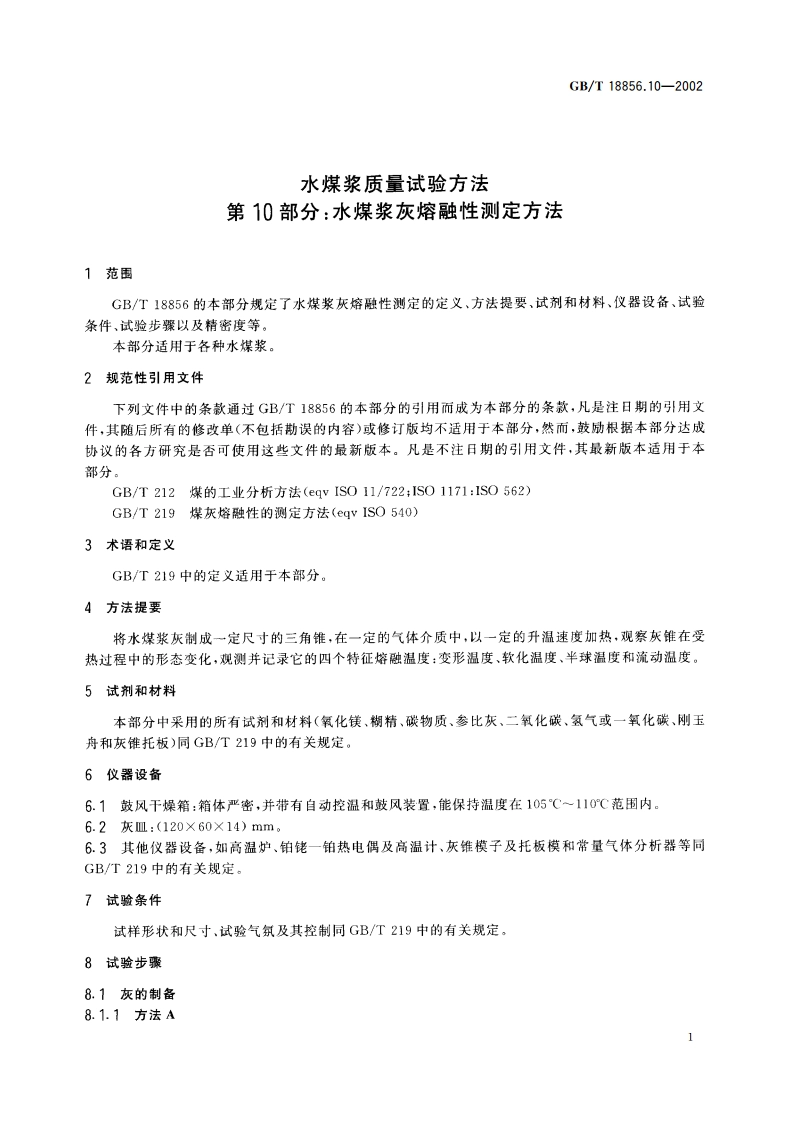 GB/T 18856.10—2002

水煤浆质量试验方法
第10部分：水煤浆灰熔融性测定方法

1 范围

GB/T 18856的本部分规定了水煤浆灰熔融性测定的定义、方法提要、试剂和材料、仪器设备、试验条件、试验步骤以及精密度等。
本部分适用于各种水煤浆。

2 规范性引用文件

下列文件中的条款通过GB/T 18856的本部分的引用而成为本部分的条款，凡是注日期的引用文件，其随后所有的修改单(不包括勘误的内容)或修订版均不适用于本部分，然而，鼓励根据本部分达成协议的各方研究是否可使用这些文件的最新版本。凡是不注日期的引用文件，其最新版本适用于本部分。
GB/T 212 煤的工业分析方法(eqv ISO 11/722;ISO 1171:ISO 562)
GB/T 219 煤灰熔融性的测定方法(eqv ISO 540)

3 术语和定义

GB/T 219中的定义适用于本部分。

4 方法提要

将水煤浆灰制成一定尺寸的三角锥，在一定的气体介质中，以一定的升温速度加热，观察灰锥在受热过程中的形态变化，观测并记录它的四个特征熔融温度：变形温度、软化温度、半球温度和流动温度。

5 试剂和材料

本部分中采用的所有试剂和材料(氧化镁、糊精、碳物质、参比灰、二氧化碳、氢气或一氧化碳、刚玉舟和灰锥托板)同GB/T 219中的有关规定。

6 仪器设备

6.1 鼓风干燥箱：箱体严密，并带有自动控温和鼓风装置，能保持温度在105℃～110℃范围内。
6.2 灰皿：(120×60×14) mm。
6.3 其他仪器设备，如高温炉、铂铑—铂热电偶及高温计、灰锥模子及托板模和常量气体分析器等同GB/T 219中的有关规定。

7 试验条件

试样形状和尺寸、试验气氛及其控制同GB/T 219中的有关规定。

8 试验步骤

8.1 灰的制备
8.1.1 方法A

1